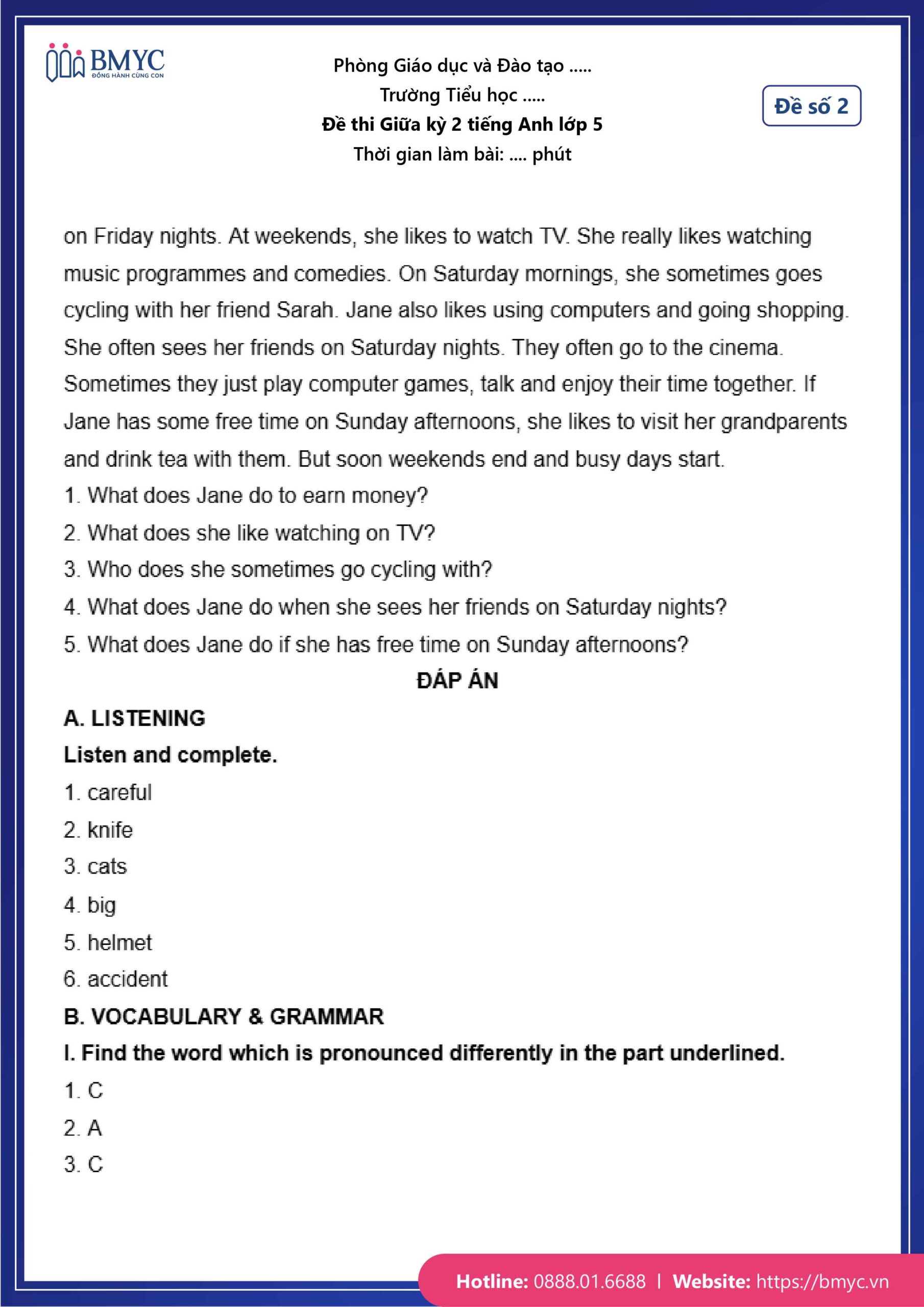 BMYC
ĐỒNG HÀNH CÙNG CON

Phòng Giáo dục và Đào tạo .....
Trường Tiểu học .....
Đề thi Giữa kỳ 2 tiếng Anh lớp 5
Thời gian làm bài: .... phút

Đề số 2

on Friday nights. At weekends, she likes to watch TV. She really likes watching music programmes and comedies. On Saturday mornings, she sometimes goes cycling with her friend Sarah. Jane also likes using computers and going shopping. She often sees her friends on Saturday nights. They often go to the cinema. Sometimes they just play computer games, talk and enjoy their time together. If Jane has some free time on Sunday afternoons, she likes to visit her grandparents and drink tea with them. But soon weekends end and busy days start.

1. What does Jane do to earn money?
2. What does she like watching on TV?
3. Who does she sometimes go cycling with?
4. What does Jane do when she sees her friends on Saturday nights?
5. What does Jane do if she has free time on Sunday afternoons?

ĐÁP ÁN

A. LISTENING
Listen and complete.
1. careful
2. knife
3. cats
4. big
5. helmet
6. accident

B. VOCABULARY & GRAMMAR
I. Find the word which is pronounced differently in the part underlined.
1. C
2. A
3. C

Hotline: 0888.01.6688 | Website: https://bmyc.vn